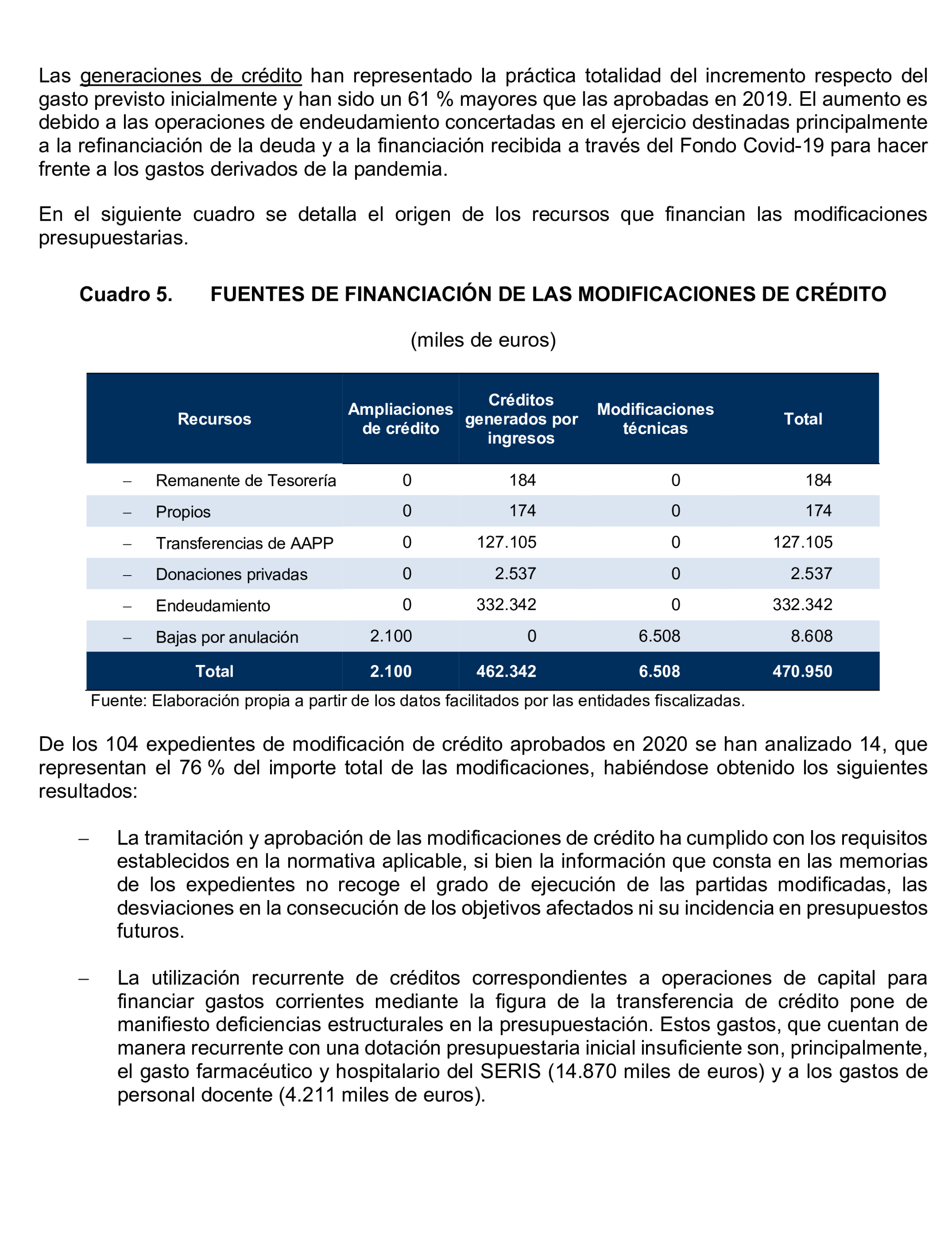 Las generaciones de crédito han representado la práctica totalidad del incremento respecto del gasto previsto inicialmente y han sido un 61 % mayores que las aprobadas en 2019. El aumento es debido a las operaciones de endeudamiento concertadas en el ejercicio destinadas principalmente a la refinanciación de la deuda y a la financiación recibida a través del Fondo Covid-19 para hacer frente a los gastos derivados de la pandemia.

En el siguiente cuadro se detalla el origen de los recursos que financian las modificaciones presupuestarias.

Cuadro 5. FUENTES DE FINANCIACIÓN DE LAS MODIFICACIONES DE CRÉDITO

(miles de euros)

| Recursos | Ampliaciones de crédito | Créditos generados por ingresos | Modificaciones técnicas | Total |
|---|---|---|---|---|
| – Remanente de Tesorería | 0 | 184 | 0 | 184 |
| – Propios | 0 | 174 | 0 | 174 |
| – Transferencias de AAPP | 0 | 127.105 | 0 | 127.105 |
| – Donaciones privadas | 0 | 2.537 | 0 | 2.537 |
| – Endeudamiento | 0 | 332.342 | 0 | 332.342 |
| – Bajas por anulación | 2.100 | 0 | 6.508 | 8.608 |
| Total | 2.100 | 462.342 | 6.508 | 470.950 |

Fuente: Elaboración propia a partir de los datos facilitados por las entidades fiscalizadas.

De los 104 expedientes de modificación de crédito aprobados en 2020 se han analizado 14, que representan el 76 % del importe total de las modificaciones, habiéndose obtenido los siguientes resultados:

– La tramitación y aprobación de las modificaciones de crédito ha cumplido con los requisitos establecidos en la normativa aplicable, si bien la información que consta en las memorias de los expedientes no recoge el grado de ejecución de las partidas modificadas, las desviaciones en la consecución de los objetivos afectados ni su incidencia en presupuestos futuros.

– La utilización recurrente de créditos correspondientes a operaciones de capital para financiar gastos corrientes mediante la figura de la transferencia de crédito pone de manifiesto deficiencias estructurales en la presupuestación. Estos gastos, que cuentan de manera recurrente con una dotación presupuestaria inicial insuficiente son, principalmente, el gasto farmacéutico y hospitalario del SERIS (14.870 miles de euros) y a los gastos de personal docente (4.211 miles de euros).